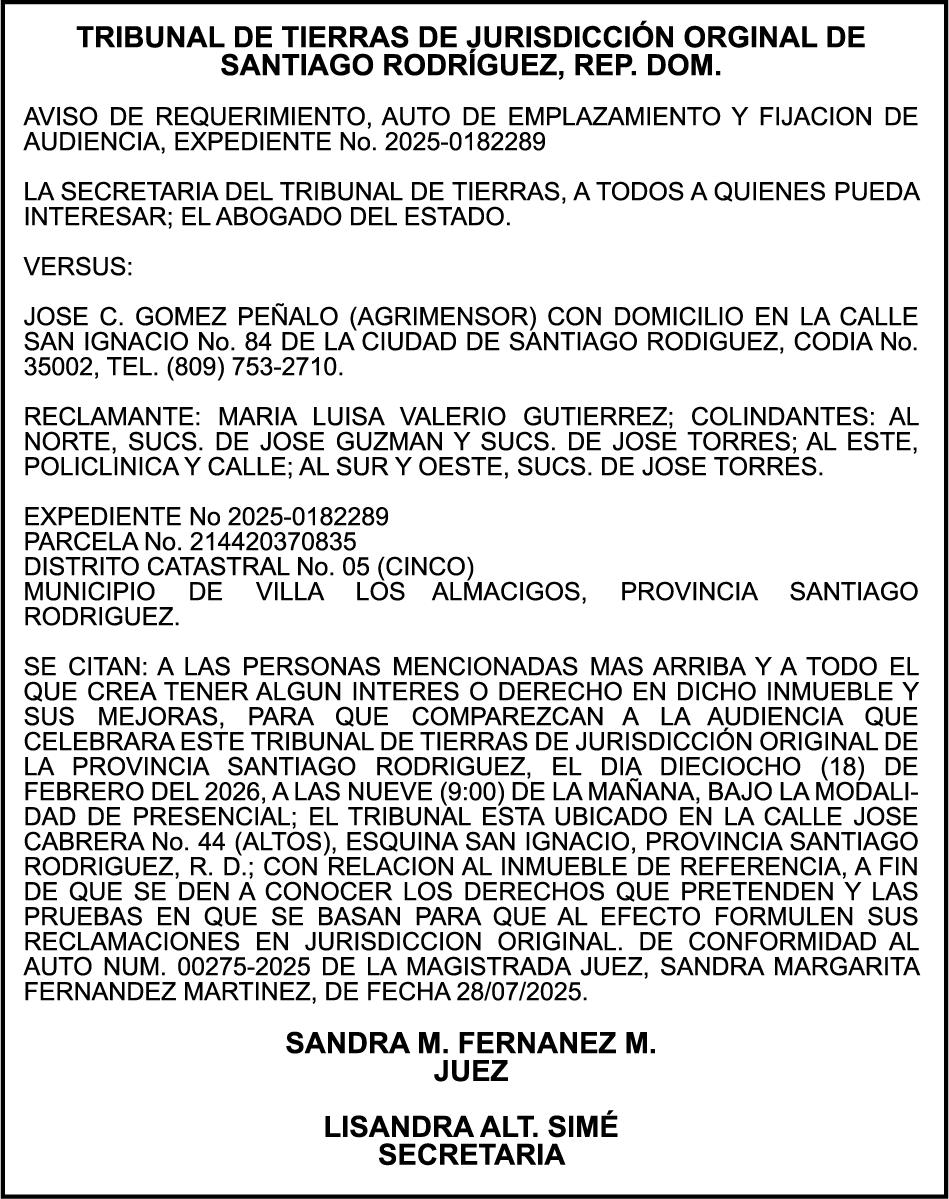 TRIBUNAL DE TIERRAS DE JURISDICCIÓN ORGINAL DE SANTIAGO RODRÍGUEZ, REP. DOM.

AVISO DE REQUERIMIENTO, AUTO DE EMPLAZAMIENTO Y FIJACION DE AUDIENCIA, EXPEDIENTE No. 2025-0182289

LA SECRETARIA DEL TRIBUNAL DE TIERRAS, A TODOS A QUIENES PUEDA INTERESAR; EL ABOGADO DEL ESTADO.

VERSUS:

JOSE C. GOMEZ PEÑALO (AGRIMENSOR) CON DOMICILIO EN LA CALLE SAN IGNACIO No. 84 DE LA CIUDAD DE SANTIAGO RODIGUEZ, CODIA No. 35002, TEL. (809) 753-2710.

RECLAMANTE: MARIA LUISA VALERIO GUTIERREZ; COLINDANTES: AL NORTE, SUCS. DE JOSE GUZMAN Y SUCS. DE JOSE TORRES; AL ESTE, POLICLINICA Y CALLE; AL SUR Y OESTE, SUCS. DE JOSE TORRES.

EXPEDIENTE No 2025-0182289
PARCELA No. 214420370835
DISTRITO CATASTRAL No. 05 (CINCO)
MUNICIPIO DE VILLA LOS ALMACIGOS, PROVINCIA SANTIAGO RODRIGUEZ.

SE CITAN: A LAS PERSONAS MENCIONADAS MAS ARRIBA Y A TODO EL QUE CREA TENER ALGUN INTERES O DERECHO EN DICHO INMUEBLE Y SUS MEJORAS, PARA QUE COMPAREZCAN A LA AUDIENCIA QUE CELEBRARA ESTE TRIBUNAL DE TIERRAS DE JURISDICCIÓN ORIGINAL DE LA PROVINCIA SANTIAGO RODRIGUEZ, EL DIA DIECIOCHO (18) DE FEBRERO DEL 2026, A LAS NUEVE (9:00) DE LA MAÑANA, BAJO LA MODALIDAD DE PRESENCIAL; EL TRIBUNAL ESTA UBICADO EN LA CALLE JOSE CABRERA No. 44 (ALTOS), ESQUINA SAN IGNACIO, PROVINCIA SANTIAGO RODRIGUEZ, R. D.; CON RELACION AL INMUEBLE DE REFERENCIA, A FIN DE QUE SE DEN A CONOCER LOS DERECHOS QUE PRETENDEN Y LAS PRUEBAS EN QUE SE BASAN PARA QUE AL EFECTO FORMULEN SUS RECLAMACIONES EN JURISDICCION ORIGINAL. DE CONFORMIDAD AL AUTO NUM. 00275-2025 DE LA MAGISTRADA JUEZ, SANDRA MARGARITA FERNANDEZ MARTINEZ, DE FECHA 28/07/2025.

SANDRA M. FERNANEZ M.
JUEZ

LISANDRA ALT. SIMÉ
SECRETARIA